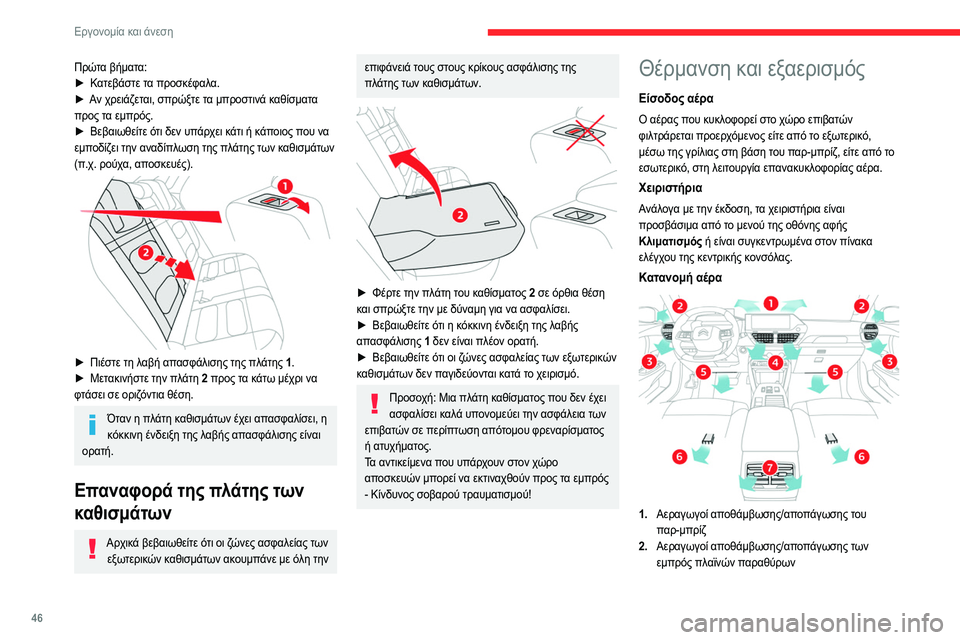 Εργονομία και άνεση

Πρώτα βήματα:
► Κατεβάστε τα προσκέφαλα.
► Αν χρειάζεται, σπρώξτε τα μπροστινά καθίσματα προς τα εμπρός.
► Βεβαιωθείτε ότι δεν υπάρχει κάτι ή κάποιος που να εμποδίζει την αναδίπλωση της πλάτης των καθισμάτων (π.χ. ρούχα, αποσκευές).

1
2

► Πιέστε τη λαβή απασφάλισης της πλάτης 1.
► Μετακινήστε την πλάτη 2 προς τα κάτω μέχρι να φτάσει σε οριζόντια θέση.

Όταν η πλάτη καθισμάτων έχει απασφαλίσει, η κόκκινη ένδειξη της λαβής απασφάλισης είναι ορατή.

Επαναφορά της πλάτης των καθισμάτων

Αρχικά βεβαιωθείτε ότι οι ζώνες ασφαλείας των εξωτερικών καθισμάτων ακουμπάνε με όλη την επιφάνειά τους στους κρίκους ασφάλισης της πλάτης των καθισμάτων.

2

► Φέρτε την πλάτη του καθίσματος 2 σε όρθια θέση και σπρώξτε την με δύναμη για να ασφαλίσει.
► Βεβαιωθείτε ότι η κόκκινη ένδειξη της λαβής απασφάλισης 1 δεν είναι πλέον ορατή.
► Βεβαιωθείτε ότι οι ζώνες ασφαλείας των εξωτερικών καθισμάτων δεν παγιδεύονται κατά το χειρισμό.

Προσοχή: Μια πλάτη καθίσματος που δεν έχει ασφαλίσει καλά υπονομεύει την ασφάλεια των επιβατών σε περίπτωση απότομου φρεναρίσματος ή ατυχήματος.
Τα αντικείμενα που υπάρχουν στον χώρο αποσκευών μπορεί να εκτιναχθούν προς τα εμπρός - Κίνδυνος σοβαρού τραυματισμού!

Θέρμανση και εξαερισμός

Είσοδος αέρα
Ο αέρας που κυκλοφορεί στο χώρο επιβατών φιλτράρεται προερχόμενος είτε από το εξωτερικό, μέσω της γρίλιας στη βάση του παρ-μπρίζ, είτε από το εσωτερικό, στη λειτουργία επανακυκλοφορίας αέρα.

Χειριστήρια
Ανάλογα με την έκδοση, τα χειριστήρια είναι προσβάσιμα από το μενού της οθόνης αφής Κλιματισμός ή είναι συγκεντρωμένα στον πίνακα ελέγχου της κεντρικής κονσόλας.

Κατανομή αέρα

2 1 2
3 4 3
5 5
6 7 6

1. Αεραγωγοί αποθάμβωσης/αποπάγωσης του παρ-μπρίζ
2. Αεραγωγοί αποθάμβωσης/αποπάγωσης των εμπρός πλαϊνών παραθύρων

46

carmanualsonline.info